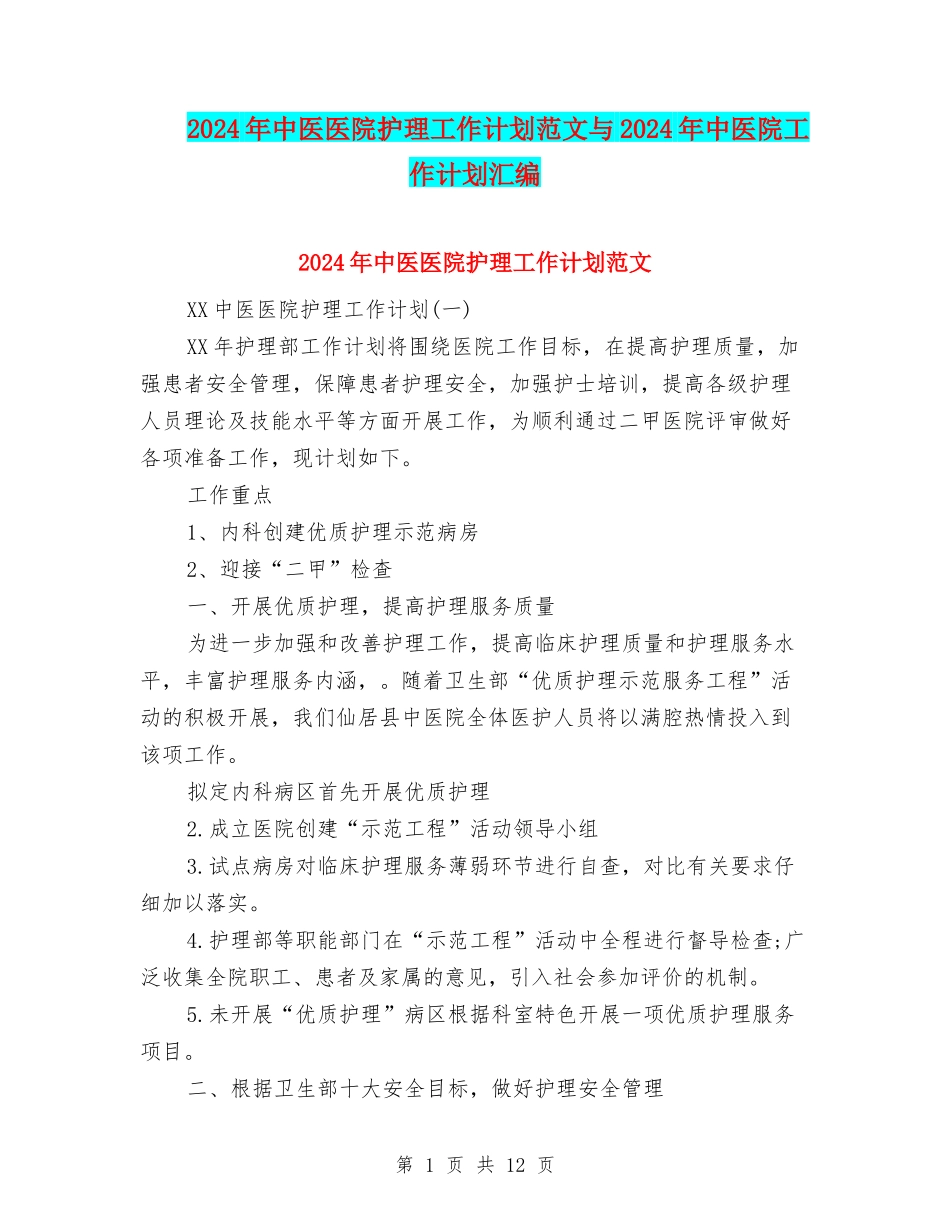 2024年中医医院护理工作计划范文与2024年中医院工作计划汇编

2024年中医医院护理工作计划范文

XX中医医院护理工作计划(一)

XX年护理部工作计划将围绕医院工作目标，在提高护理质量，加强患者安全管理，保障患者护理安全，加强护士培训，提高各级护理人员理论及技能水平等方面开展工作，为顺利通过二甲医院评审做好各项准备工作，现计划如下。

工作重点

1、内科创建优质护理示范病房

2、迎接“二甲”检查

一、开展优质护理，提高护理服务质量

为进一步加强和改善护理工作，提高临床护理质量和护理服务水平，丰富护理服务内涵，。随着卫生部“优质护理示范服务工程”活动的积极开展，我们仙居县中医院全体医护人员将以满腔热情投入到该项工作。

拟定内科病区首先开展优质护理

2.成立医院创建“示范工程”活动领导小组

3.试点病房对临床护理服务薄弱环节进行自查，对比有关要求仔细加以落实。

4.护理部等职能部门在“示范工程”活动中全程进行督导检查;广泛收集全院职工、患者及家属的意见，引入社会参加评价的机制。

5.未开展“优质护理”病区根据科室特色开展一项优质护理服务项目。

二、根据卫生部十大安全目标，做好护理安全管理

第 1 页 共 12 页